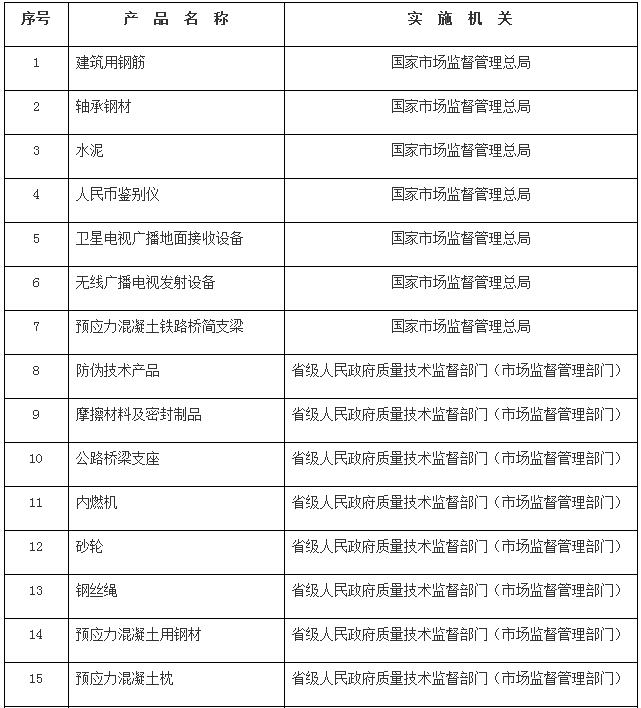 | 序号 | 产 品 名 称 | 实 施 机 关 |
|---|---|---|
| 1 | 建筑用钢筋 | 国家市场监督管理总局 |
| 2 | 轴承钢材 | 国家市场监督管理总局 |
| 3 | 水泥 | 国家市场监督管理总局 |
| 4 | 人民币鉴别仪 | 国家市场监督管理总局 |
| 5 | 卫星电视广播地面接收设备 | 国家市场监督管理总局 |
| 6 | 无线广播电视发射设备 | 国家市场监督管理总局 |
| 7 | 预应力混凝土铁路桥简支梁 | 国家市场监督管理总局 |
| 8 | 防伪技术产品 | 省级人民政府质量技术监督部门（市场监督管理部门） |
| 9 | 摩擦材料及密封制品 | 省级人民政府质量技术监督部门（市场监督管理部门） |
| 10 | 公路桥梁支座 | 省级人民政府质量技术监督部门（市场监督管理部门） |
| 11 | 内燃机 | 省级人民政府质量技术监督部门（市场监督管理部门） |
| 12 | 砂轮 | 省级人民政府质量技术监督部门（市场监督管理部门） |
| 13 | 钢丝绳 | 省级人民政府质量技术监督部门（市场监督管理部门） |
| 14 | 预应力混凝土用钢材 | 省级人民政府质量技术监督部门（市场监督管理部门） |
| 15 | 预应力混凝土枕 | 省级人民政府质量技术监督部门（市场监督管理部门） |